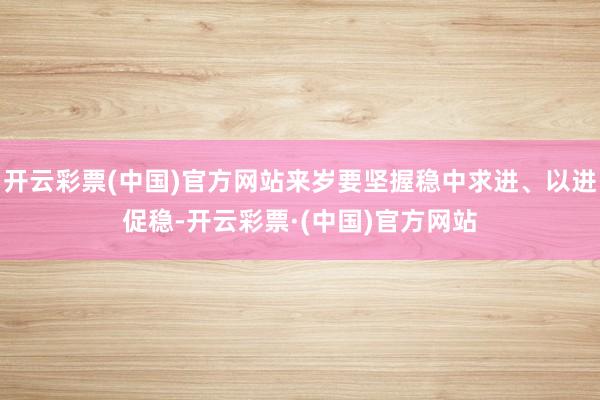 开云彩票(中国)官方网站来岁要坚握稳中求进、以进促稳-开云彩票·(中国)官方网站